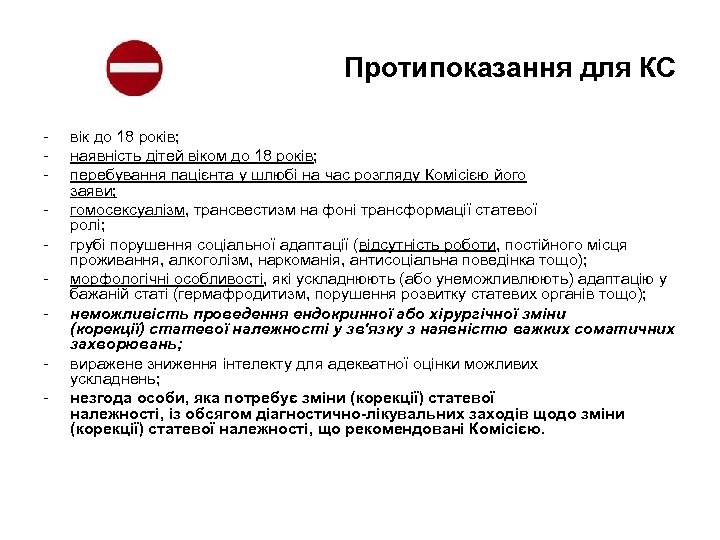 Протипоказання для КС

- вік до 18 років;
- наявність дітей віком до 18 років;
- перебування пацієнта у шлюбі на час розгляду Комісією його заяви;
- гомосексуалізм, трансвестизм на фоні трансформації статевої ролі;
- грубі порушення соціальної адаптації (відсутність роботи, постійного місця проживання, алкоголізм, наркоманія, антисоціальна поведінка тощо);
- морфологічні особливості, які ускладнюють (або унеможливлюють) адаптацію у бажаній статі (гермафродитизм, порушення розвитку статевих органів тощо);
- неможливість проведення ендокринної або хірургічної зміни (корекції) статевої належності у зв'язку з наявністю важких соматичних захворювань;
- виражене зниження інтелекту для адекватної оцінки можливих ускладнень;
- незгода особи, яка потребує зміни (корекції) статевої належності, із обсягом діагностично-лікувальних заходів щодо зміни (корекції) статевої належності, що рекомендовані Комісією.